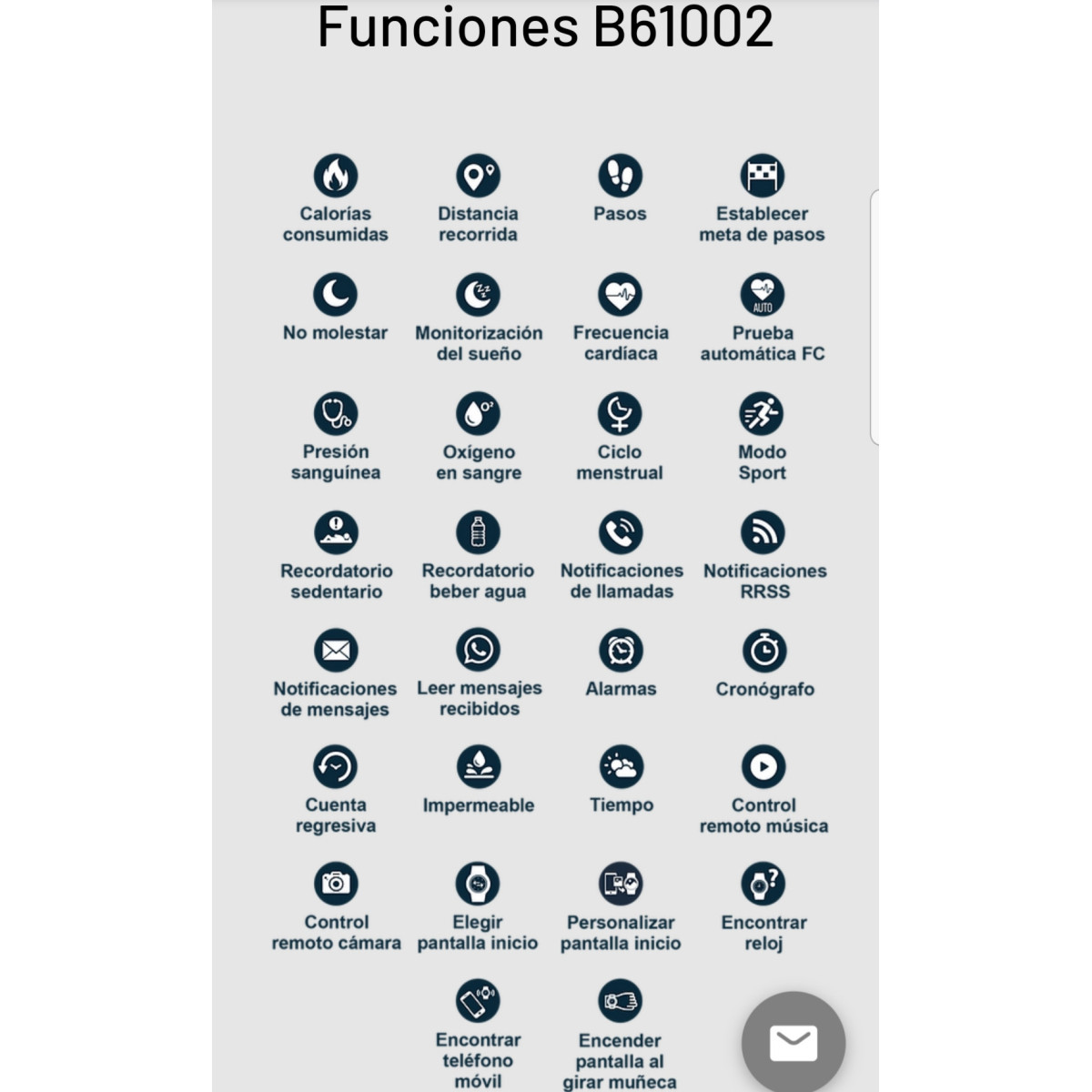 Funciones B61002

Calorías consumidas

Distancia recorrida

Pasos

Establecer meta de pasos

No molestar

Monitorización del sueño

Frecuencia cardíaca

AUTO

Prueba automática FC

Presión sanguínea

Oxígeno en sangre

Ciclo menstrual

Modo Sport

Recordatorio sedentario

Recordatorio beber agua

Notificaciones de llamadas

Notificaciones RRSS

Notificaciones de mensajes

Leer mensajes recibidos

Alarmas

Cronógrafo

Cuenta regresiva

Impermeable

Tiempo

Control remoto música

Control remoto cámara

Elegir pantalla inicio

Personalizar pantalla inicio

Encontrar reloj

Encontrar teléfono móvil

Encender pantalla al girar muñeca